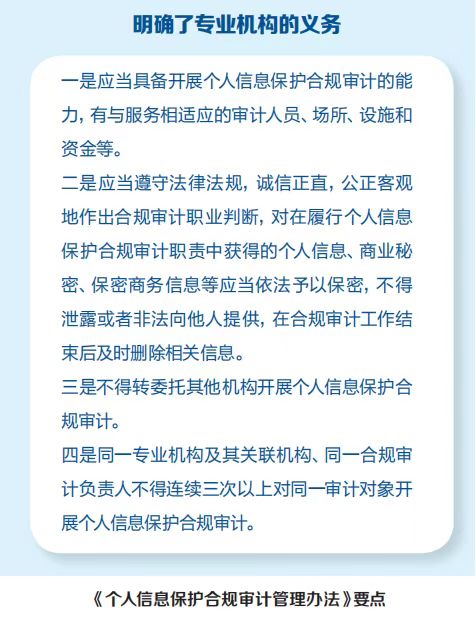 明确了专业机构的义务

一是应当具备开展个人信息保护合规审计的能力，有与服务相适应的审计人员、场所、设施和资金等。

二是应当遵守法律法规，诚信正直，公正客观地作出合规审计职业判断，对在履行个人信息保护合规审计职责中获得的个人信息、商业秘密、保密商务信息等应当依法予以保密，不得泄露或者非法向他人提供，在合规审计工作结束后及时删除相关信息。

三是不得转委托其他机构开展个人信息保护合规审计。

四是同一专业机构及其关联机构、同一合规审计负责人不得连续三次以上对同一审计对象开展个人信息保护合规审计。

《个人信息保护合规审计管理办法》要点